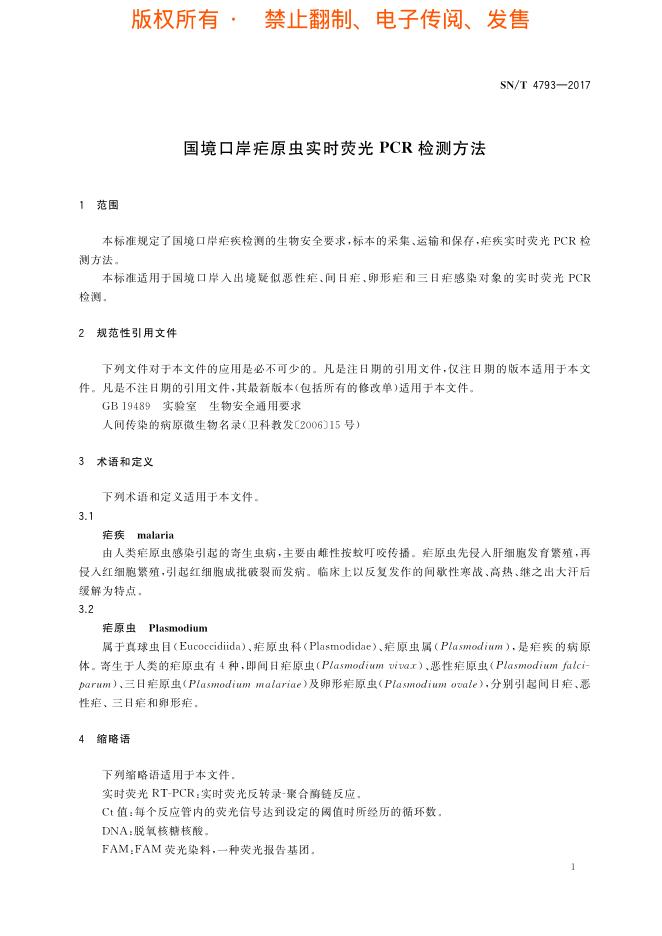 版权所有 · 禁止翻制、电子传阅、发售

SN/T 4793—2017

国境口岸疟原虫实时荧光 PCR 检测方法

1 范围

本标准规定了国境口岸疟疾检测的生物安全要求，标本的采集、运输和保存，疟疾实时荧光 PCR 检测方法。

本标准适用于国境口岸入出境疑似恶性疟、间日疟、卵形疟和三日疟感染对象的实时荧光 PCR 检测。

2 规范性引用文件

下列文件对于本文件的应用是必不可少的。凡是注日期的引用文件，仅注日期的版本适用于本文件。凡是不注日期的引用文件，其最新版本（包括所有的修改单）适用于本文件。

GB 19489 实验室 生物安全通用要求

人间传染的病原微生物名录（卫科教发〔2006〕15 号）

3 术语和定义

下列术语和定义适用于本文件。

3.1

疟疾 malaria

由人类疟原虫感染引起的寄生虫病，主要由雌性按蚊叮咬传播。疟原虫先侵入肝细胞发育繁殖，再侵入红细胞繁殖，引起红细胞成批破裂而发病。临床上以反复发作的间歇性寒战、高热、继之出大汗后缓解为特点。

3.2

疟原虫 Plasmodium

属于真球虫目（Eucoccidiida）、疟原虫科（Plasmodidae）、疟原虫属（Plasmodium），是疟疾的病原体。寄生于人类的疟原虫有 4 种，即间日疟原虫（Plasmodium vivax）、恶性疟原虫（Plasmodium falciparum）、三日疟原虫（Plasmodium malariae）及卵形疟原虫（Plasmodium ovale），分别引起间日疟、恶性疟、三日疟和卵形疟。

4 缩略语

下列缩略语适用于本文件。

实时荧光 RT-PCR：实时荧光反转录-聚合酶链反应。

Ct 值：每个反应管内的荧光信号达到设定的阈值时所经历的循环数。

DNA：脱氧核糖核酸。

FAM：FAM 荧光染料，一种荧光报告基团。

1